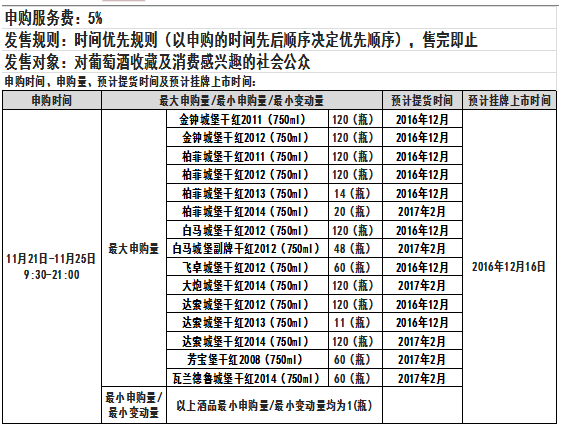 申购服务费：5%

发售规则：时间优先规则（以申购的时间先后顺序决定优先顺序），售完即止

发售对象：对葡萄酒收藏及消费感兴趣的社会公众

申购时间、申购量、预计提货时间及预计挂牌上市时间：

| 申购时间 | 最大申购量/最小申购量/最小变动量 | | | 预计提货时间 | 预计挂牌上市时间 |
|---|---|---|---|---|---|
| 11月21日-11月25日 9:30-21:00 | 最大申购量 | 金钟城堡干红2011（750ml） | 120（瓶） | 2016年12月 | 2016年12月16日 |
| | | 金钟城堡干红2012（750ml） | 120（瓶） | 2016年12月 | |
| | | 柏菲城堡干红2011（750ml） | 120（瓶） | 2016年12月 | |
| | | 柏菲城堡干红2012（750ml） | 120（瓶） | 2016年12月 | |
| | | 柏菲城堡干红2013（750ml） | 14（瓶） | 2016年12月 | |
| | | 柏菲城堡干红2014（750ml） | 20（瓶） | 2017年2月 | |
| | | 白马城堡干红2012（750ml） | 120（瓶） | 2016年12月 | |
| | | 白马城堡副牌干红2012（750ml） | 48（瓶） | 2017年2月 | |
| | | 飞卓城堡干红2012（750ml） | 60（瓶） | 2016年12月 | |
| | | 大炮城堡干红2014（750ml） | 120（瓶） | 2017年2月 | |
| | | 达索城堡干红2012（750ml） | 120（瓶） | 2016年12月 | |
| | | 达索城堡干红2013（750ml） | 11（瓶） | 2016年12月 | |
| | | 达索城堡干红2014（750ml） | 120（瓶） | 2017年2月 | |
| | | 芳宝堡干红2008（750ml） | 60（瓶） | 2017年2月 | |
| | | 瓦兰德鲁城堡干红2014（750ml） | 60（瓶） | 2017年2月 | |
| | 最小申购量/最小变动量 | 以上酒品最小申购量/最小变动量均为1(瓶) | | | |